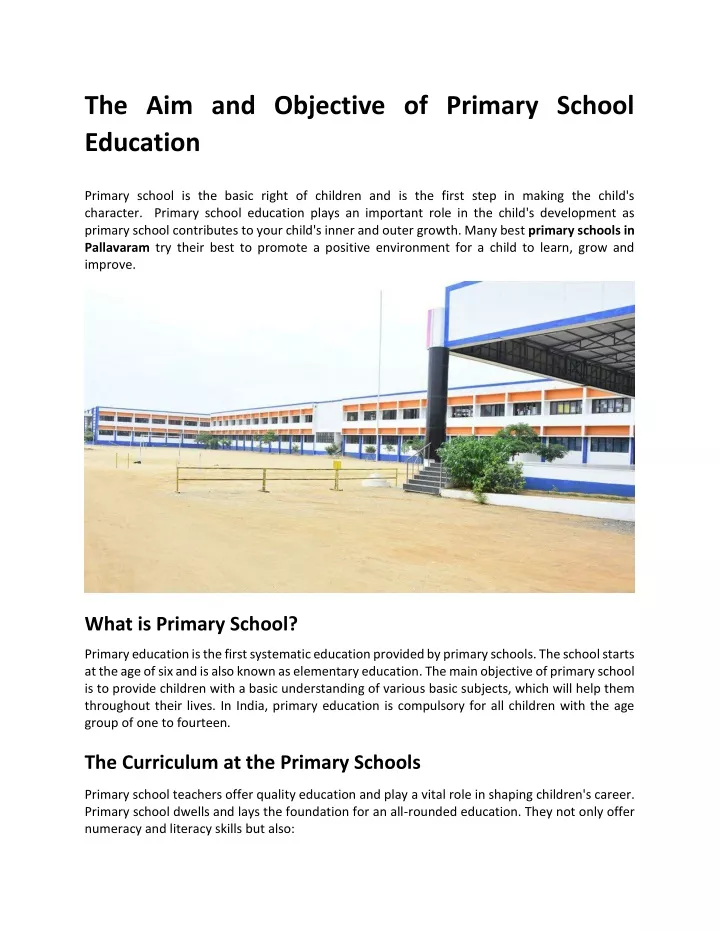 The Aim and Objective of Primary School Education

Primary school is the basic right of children and is the first step in making the child's character. Primary school education plays an important role in the child's development as primary school contributes to your child's inner and outer growth. Many best primary schools in Pallavaram try their best to promote a positive environment for a child to learn, grow and improve.

What is Primary School?

Primary education is the first systematic education provided by primary schools. The school starts at the age of six and is also known as elementary education. The main objective of primary school is to provide children with a basic understanding of various basic subjects, which will help them throughout their lives. In India, primary education is compulsory for all children with the age group of one to fourteen.

The Curriculum at the Primary Schools

Primary school teachers offer quality education and play a vital role in shaping children's career. Primary school dwells and lays the foundation for an all-rounded education. They not only offer numeracy and literacy skills but also: